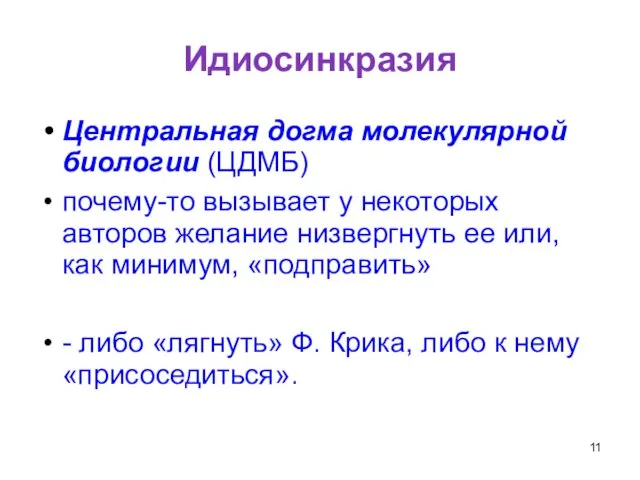 Идиосинкразия

• Центральная догма молекулярной биологии (ЦДМБ)

• почему-то вызывает у некоторых авторов желание низвергнуть ее или, как минимум, «подправить»

• - либо «лягнуть» Ф. Крика, либо к нему «присоседиться».

11